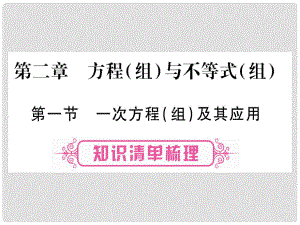 第二章　方程(组)与不等式(组)

第一节　一次方程(组)及其应用

知识清单梳理